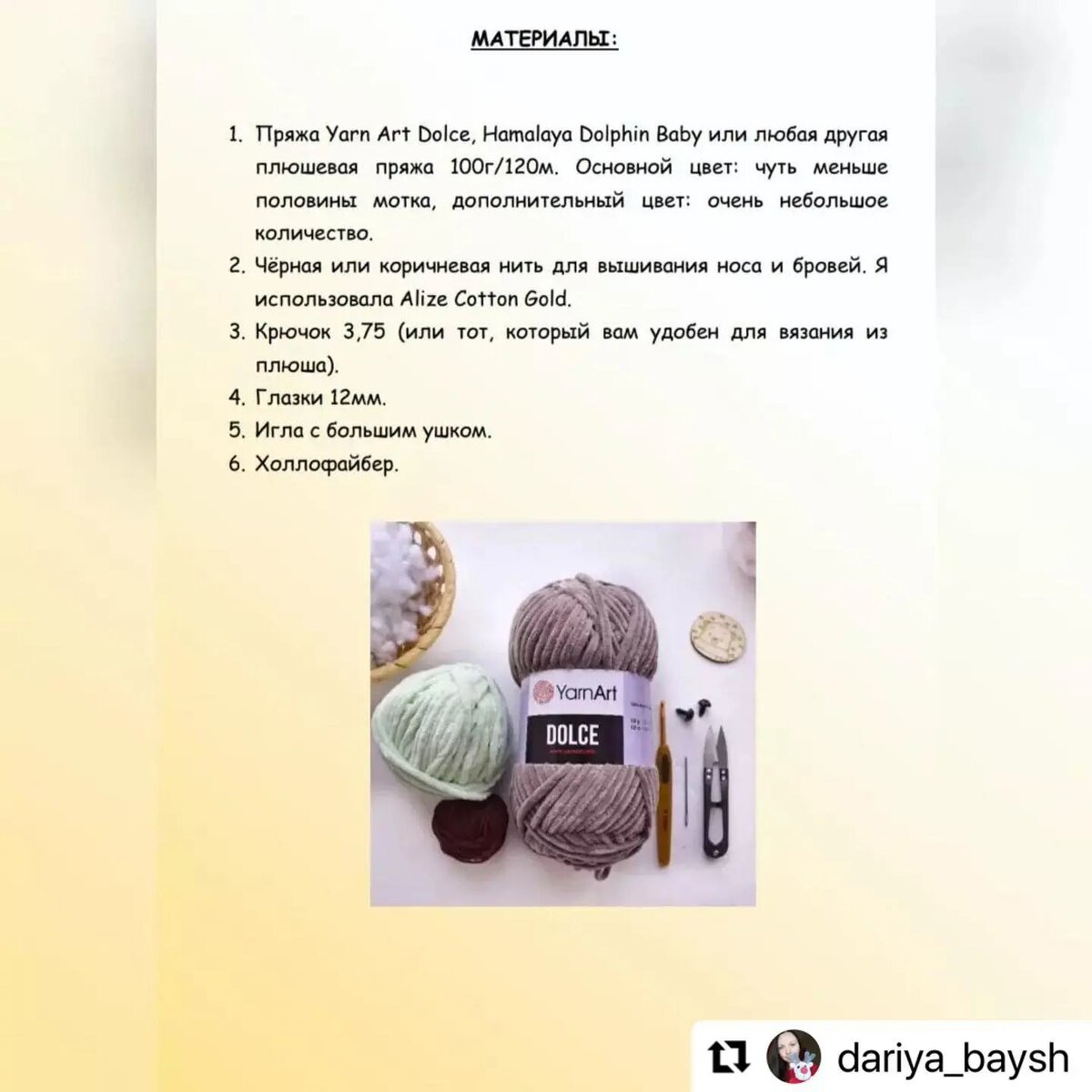 МАТЕРИАЛЫ:

1. Пряжа Yarn Art Dolce, Hamalaya Dolphin Baby или любая другая плюшевая пряжа 100г/120м. Основной цвет: чуть меньше половины мотка, дополнительный цвет: очень небольшое количество.
2. Чёрная или коричневая нить для вышивания носа и бровей. Я использовала Alize Cotton Gold.
3. Крючок 3,75 (или тот, который вам удобен для вязания из плюша).
4. Глазки 12мм.
5. Игла с большим ушком.
6. Холлофайбер.

YarnArt
DOLCE

dariya_baysh